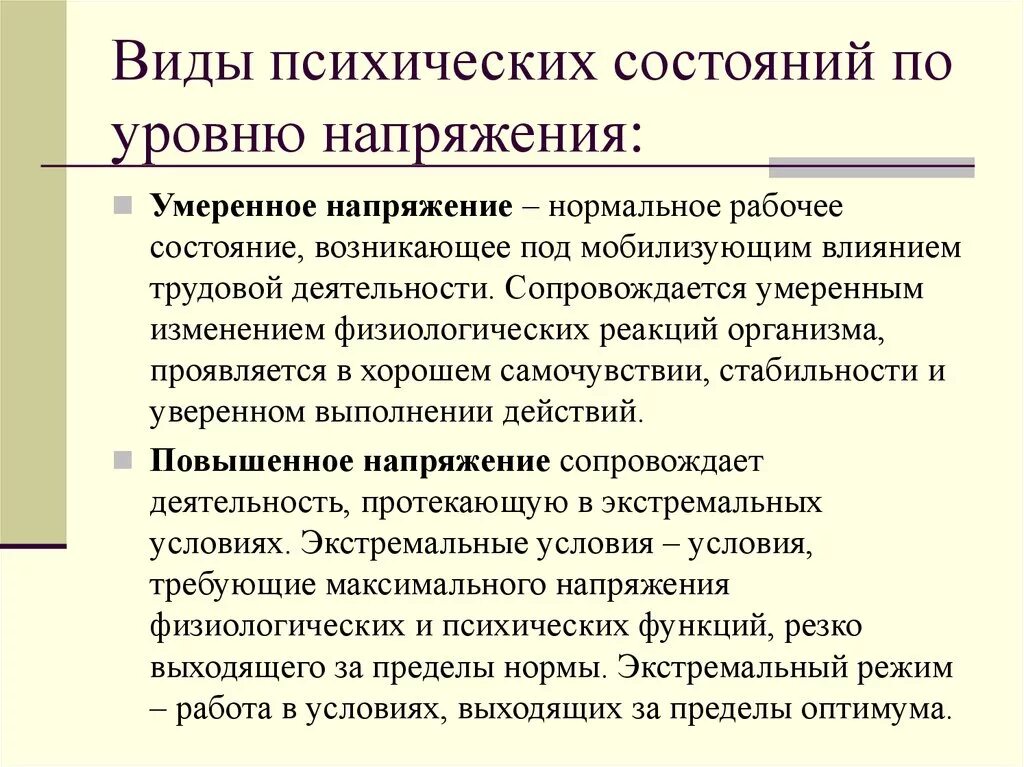 Виды психических состояний по уровню напряжения:

Умеренное напряжение – нормальное рабочее состояние, возникающее под мобилизующим влиянием трудовой деятельности. Сопровождается умеренным изменением физиологических реакций организма, проявляется в хорошем самочувствии, стабильности и уверенном выполнении действий.

Повышенное напряжение сопровождает деятельность, протекающую в экстремальных условиях. Экстремальные условия – условия, требующие максимального напряжения физиологических и психических функций, резко выходящего за пределы нормы. Экстремальный режим – работа в условиях, выходящих за пределы оптимума.